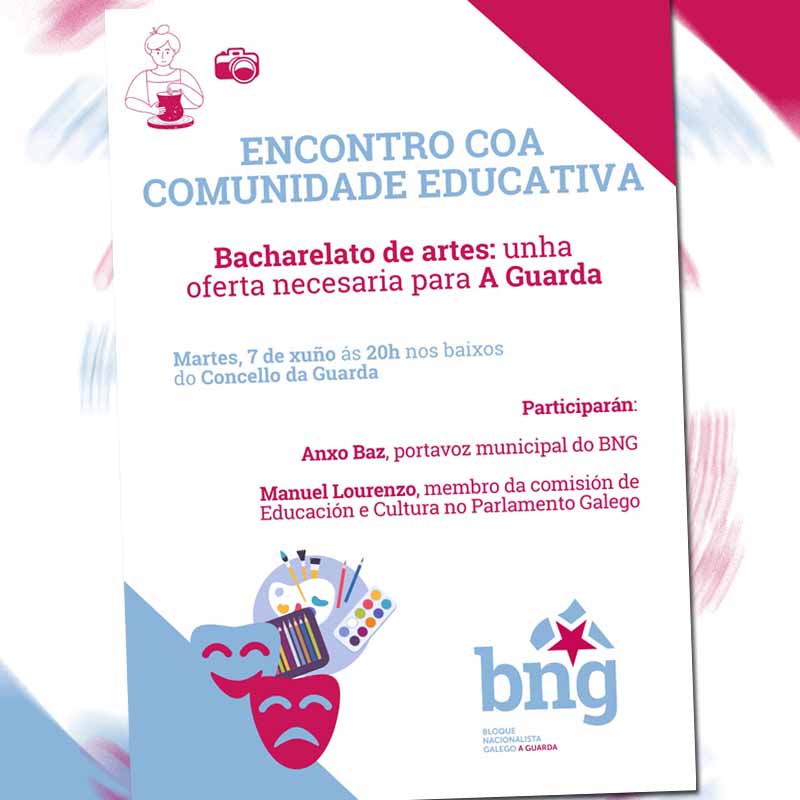 ENCONTRO COA COMUNIDADE EDUCATIVA

Bacharelato de artes: unha oferta necesaria para A Guarda

Martes, 7 de xuño ás 20h nos baixos do Concello da Guarda

Participarán:

Anxo Baz, portavoz municipal do BNG

Manuel Lourenzo, membro da comisión de Educación e Cultura no Parlamento Galego

bng

BLOQUE
NACIONALISTA
GALEGO A GUARDA